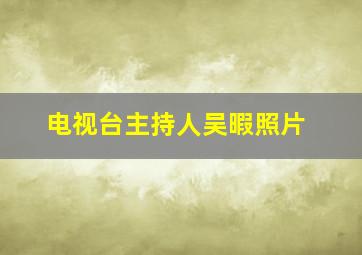 电视台主持人吴暇照片